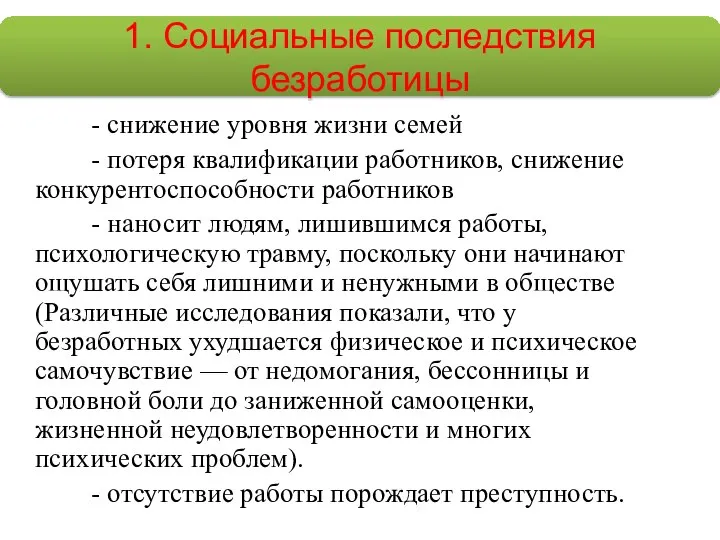 1. Социальные последствия безработицы

- снижение уровня жизни семей

- потеря квалификации работников, снижение конкурентоспособности работников

- наносит людям, лишившимся работы, психологическую травму, поскольку они начинают ощущать себя лишними и ненужными в обществе (Различные исследования показали, что у безработных ухудшается физическое и психическое самочувствие — от недомогания, бессонницы и головной боли до заниженной самооценки, жизненной неудовлетворенности и многих психических проблем).

- отсутствие работы порождает преступность.